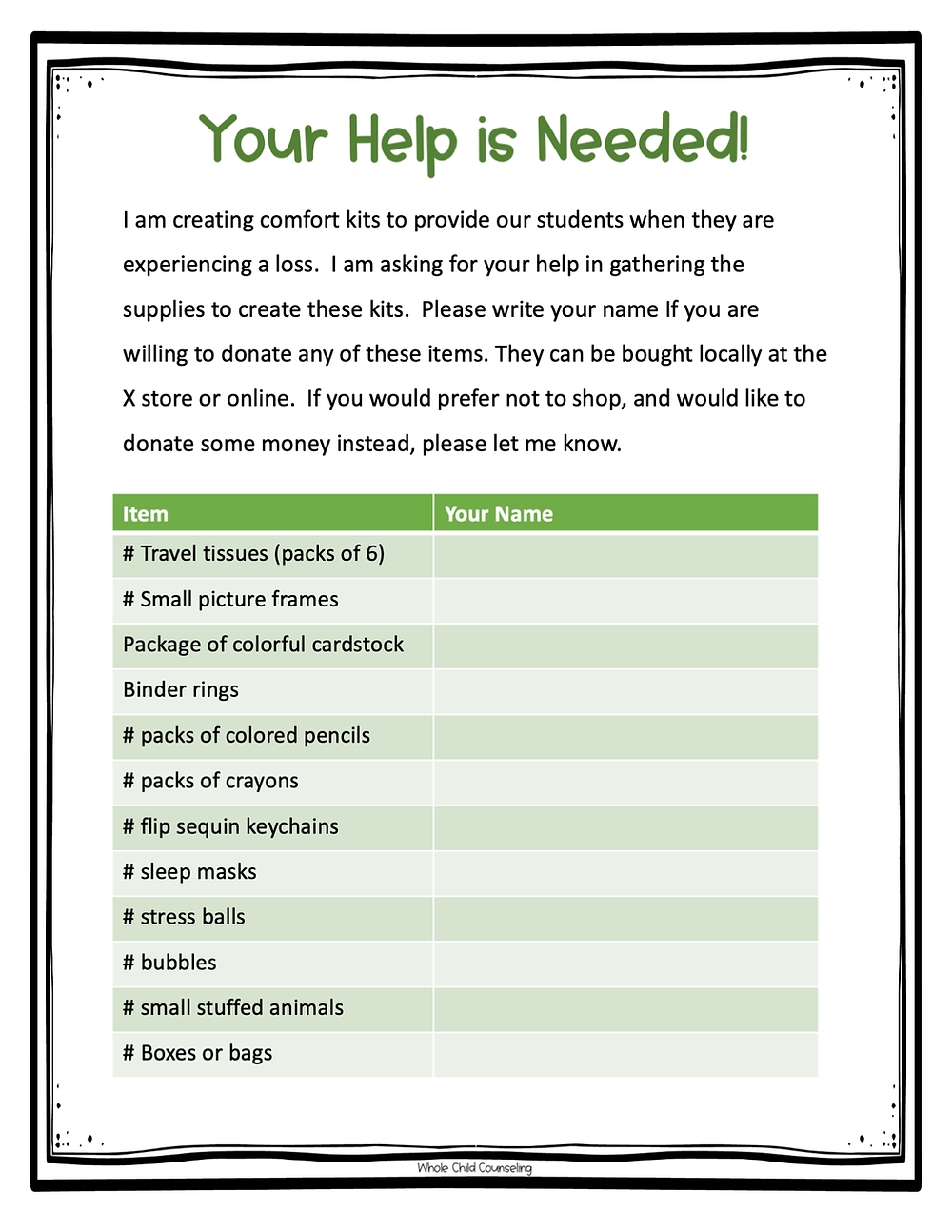 Your Help is Needed!

I am creating comfort kits to provide our students when they are experiencing a loss.  I am asking for your help in gathering the supplies to create these kits.  Please write your name If you are willing to donate any of these items. They can be bought locally at the X store or online.  If you would prefer not to shop, and would like to donate some money instead, please let me know.

| Item | Your Name |
|---|---|
| # Travel tissues (packs of 6) | |
| # Small picture frames | |
| Package of colorful cardstock | |
| Binder rings | |
| # packs of colored pencils | |
| # packs of crayons | |
| # flip sequin keychains | |
| # sleep masks | |
| # stress balls | |
| # bubbles | |
| # small stuffed animals | |
| # Boxes or bags | |

Whole Child Counseling